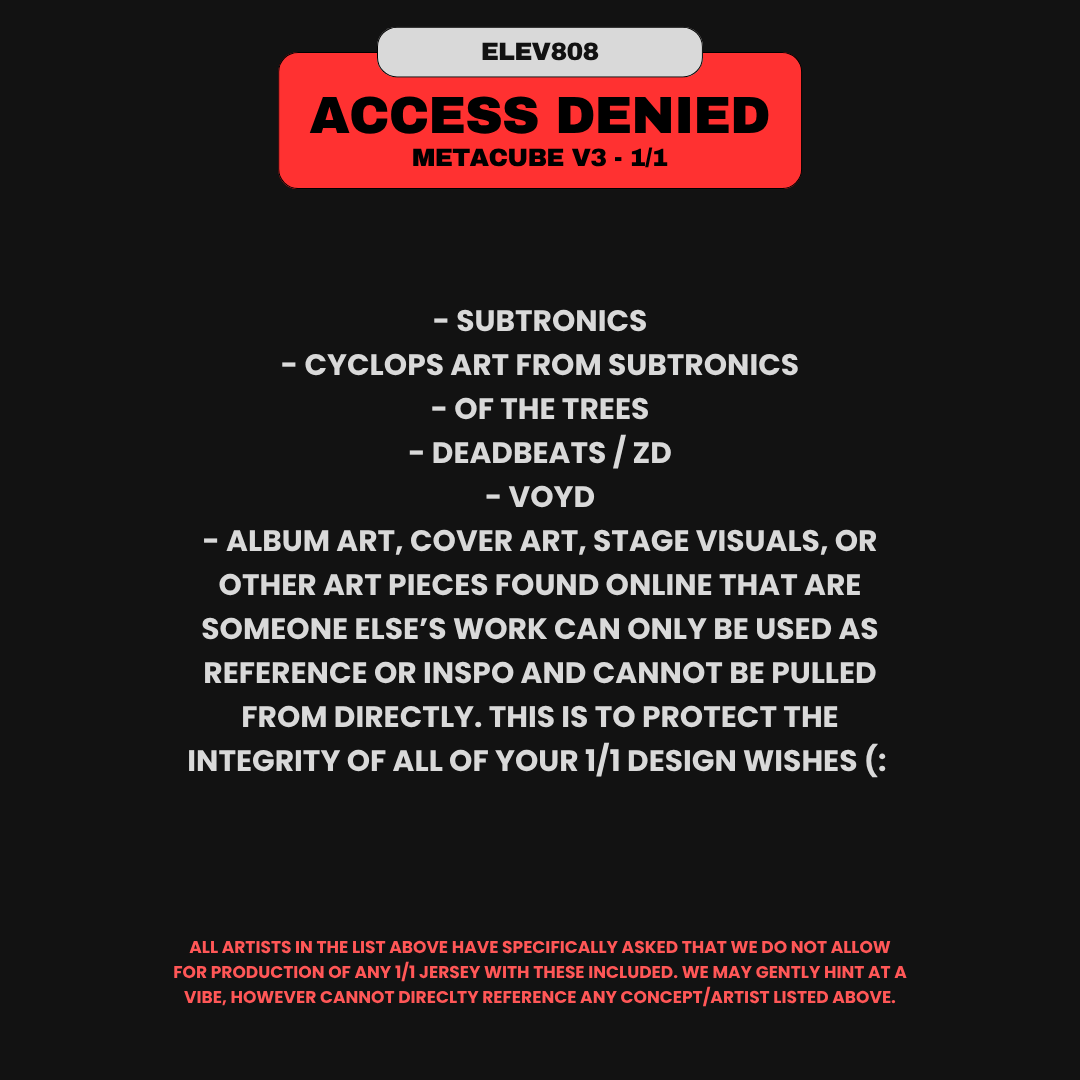 ELEV808

ACCESS DENIED
METACUBE V3 - 1/1

- SUBTRONICS
- CYCLOPS ART FROM SUBTRONICS
- OF THE TREES
- DEADBEATS / ZD
- VOYD
- ALBUM ART, COVER ART, STAGE VISUALS, OR OTHER ART PIECES FOUND ONLINE THAT ARE SOMEONE ELSE'S WORK CAN ONLY BE USED AS REFERENCE OR INSPO AND CANNOT BE PULLED FROM DIRECTLY. THIS IS TO PROTECT THE INTEGRITY OF ALL OF YOUR 1/1 DESIGN WISHES (:

ALL ARTISTS IN THE LIST ABOVE HAVE SPECIFICALLY ASKED THAT WE DO NOT ALLOW FOR PRODUCTION OF ANY 1/1 JERSEY WITH THESE INCLUDED. WE MAY GENTLY HINT AT A VIBE, HOWEVER CANNOT DIRECLTY REFERENCE ANY CONCEPT/ARTIST LISTED ABOVE.